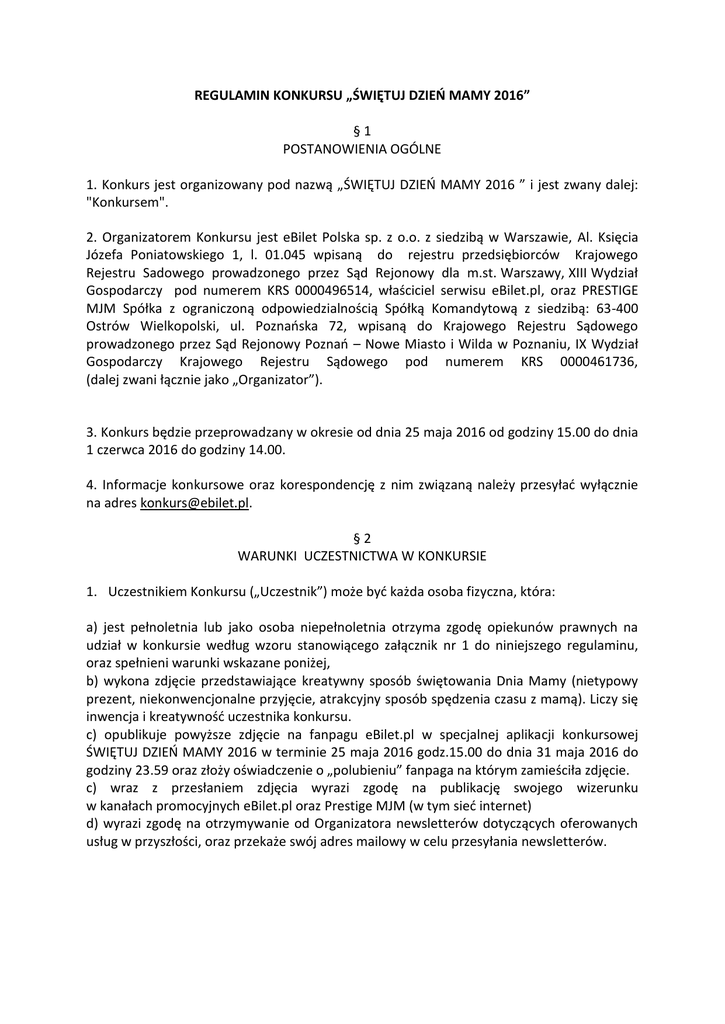 REGULAMIN KONKURSU „ŚWIĘTUJ DZIEŃ MAMY 2016”

§ 1
POSTANOWIENIA OGÓLNE

1. Konkurs jest organizowany pod nazwą „ŚWIĘTUJ DZIEŃ MAMY 2016 ” i jest zwany dalej: "Konkursem".

2. Organizatorem Konkursu jest eBilet Polska sp. z o.o. z siedzibą w Warszawie, Al. Księcia Józefa Poniatowskiego 1, l. 01.045 wpisaną do rejestru przedsiębiorców Krajowego Rejestru Sadowego prowadzonego przez Sąd Rejonowy dla m.st. Warszawy, XIII Wydział Gospodarczy pod numerem KRS 0000496514, właściciel serwisu eBilet.pl, oraz PRESTIGE MJM Spółka z ograniczoną odpowiedzialnością Spółką Komandytową z siedzibą: 63-400 Ostrów Wielkopolski, ul. Poznańska 72, wpisaną do Krajowego Rejestru Sądowego prowadzonego przez Sąd Rejonowy Poznań – Nowe Miasto i Wilda w Poznaniu, IX Wydział Gospodarczy Krajowego Rejestru Sądowego pod numerem KRS 0000461736, (dalej zwani łącznie jako „Organizator”).

3. Konkurs będzie przeprowadzany w okresie od dnia 25 maja 2016 od godziny 15.00 do dnia 1 czerwca 2016 do godziny 14.00.

4. Informacje konkursowe oraz korespondencję z nim związaną należy przesyłać wyłącznie na adres konkurs@ebilet.pl.

§ 2
WARUNKI UCZESTNICTWA W KONKURSIE

1. Uczestnikiem Konkursu („Uczestnik”) może być każda osoba fizyczna, która:

a) jest pełnoletnia lub jako osoba niepełnoletnia otrzyma zgodę opiekunów prawnych na udział w konkursie według wzoru stanowiącego załącznik nr 1 do niniejszego regulaminu, oraz spełnieni warunki wskazane poniżej,
b) wykona zdjęcie przedstawiające kreatywny sposób świętowania Dnia Mamy (nietypowy prezent, niekonwencjonalne przyjęcie, atrakcyjny sposób spędzenia czasu z mamą). Liczy się inwencja i kreatywność uczestnika konkursu.
c) opublikuje powyższe zdjęcie na fanpagu eBilet.pl w specjalnej aplikacji konkursowej ŚWIĘTUJ DZIEŃ MAMY 2016 w terminie 25 maja 2016 godz.15.00 do dnia 31 maja 2016 do godziny 23.59 oraz złoży oświadczenie o „polubieniu” fanpaga na którym zamieściła zdjęcie.
c) wraz z przesłaniem zdjęcia wyrazi zgodę na publikację swojego wizerunku w kanałach promocyjnych eBilet.pl oraz Prestige MJM (w tym sieć internet)
d) wyrazi zgodę na otrzymywanie od Organizatora newsletterów dotyczących oferowanych usług w przyszłości, oraz przekaże swój adres mailowy w celu przesyłania newsletterów.